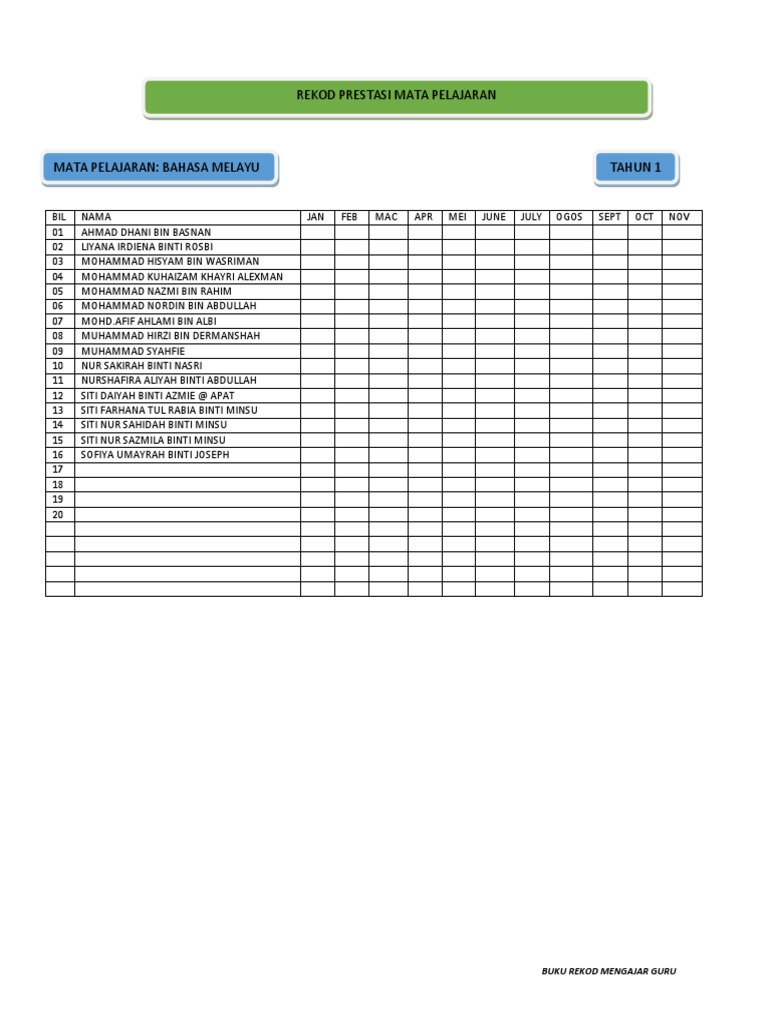 REKOD PRESTASI MATA PELAJARAN

MATA PELAJARAN: BAHASA MELAYU

TAHUN 1

| BIL | NAMA | JAN | FEB | MAC | APR | MEI | JUNE | JULY | OGOS | SEPT | OCT | NOV |
|---|---|---|---|---|---|---|---|---|---|---|---|---|
| 01 | AHMAD DHANI BIN BASNAN | | | | | | | | | | | |
| 02 | LIYANA IRDIENA BINTI ROSBI | | | | | | | | | | | |
| 03 | MOHAMMAD HISYAM BIN WASRIMAN | | | | | | | | | | | |
| 04 | MOHAMMAD KUHAIZAM KHAYRI ALEXMAN | | | | | | | | | | | |
| 05 | MOHAMMAD NAZMI BIN RAHIM | | | | | | | | | | | |
| 06 | MOHAMMAD NORDIN BIN ABDULLAH | | | | | | | | | | | |
| 07 | MOHD.AFIF AHLAMI BIN ALBI | | | | | | | | | | | |
| 08 | MUHAMMAD HIRZI BIN DERMANSHAH | | | | | | | | | | | |
| 09 | MUHAMMAD SYAHFIE | | | | | | | | | | | |
| 10 | NUR SAKIRAH BINTI NASRI | | | | | | | | | | | |
| 11 | NURSHAFIRA ALIYAH BINTI ABDULLAH | | | | | | | | | | | |
| 12 | SITI DAIYAH BINTI AZMIE @ APAT | | | | | | | | | | | |
| 13 | SITI FARHANA TUL RABIA BINTI MINSU | | | | | | | | | | | |
| 14 | SITI NUR SAHIDAH BINTI MINSU | | | | | | | | | | | |
| 15 | SITI NUR SAZMILA BINTI MINSU | | | | | | | | | | | |
| 16 | SOFIYA UMAYRAH BINTI JOSEPH | | | | | | | | | | | |
| 17 | | | | | | | | | | | | |
| 18 | | | | | | | | | | | | |
| 19 | | | | | | | | | | | | |
| 20 | | | | | | | | | | | | |
| | | | | | | | | | | | | |
| | | | | | | | | | | | | |
| | | | | | | | | | | | | |
| | | | | | | | | | | | | |
| | | | | | | | | | | | | |

BUKU REKOD MENGAJAR GURU